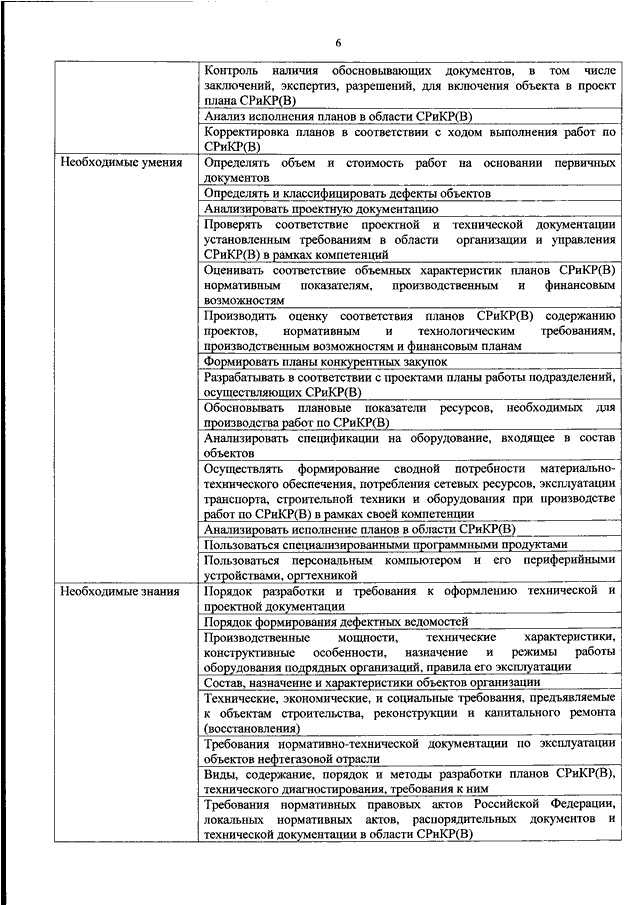 6

|  |  |
|---|---|
|  | Контроль наличия обосновывающих документов, в том числе заключений, экспертиз, разрешений, для включения объекта в проект плана СРиКР(В) |
|  | Анализ исполнения планов в области СРиКР(В) |
|  | Корректировка планов в соответствии с ходом выполнения работ по СРиКР(В) |
| Необходимые умения | Определять объем и стоимость работ на основании первичных документов |
|  | Определять и классифицировать дефекты объектов |
|  | Анализировать проектную документацию |
|  | Проверять соответствие проектной и технической документации установленным требованиям в области организации и управления СРиКР(В) в рамках компетенций |
|  | Оценивать соответствие объемных характеристик планов СРиКР(В) нормативным показателям, производственным и финансовым возможностям |
|  | Производить оценку соответствия планов СРиКР(В) содержанию проектов, нормативным и технологическим требованиям, производственным возможностям и финансовым планам |
|  | Формировать планы конкурентных закупок |
|  | Разрабатывать в соответствии с проектами планы работы подразделений, осуществляющих СРиКР(В) |
|  | Обосновывать плановые показатели ресурсов, необходимых для производства работ по СРиКР(В) |
|  | Анализировать спецификации на оборудование, входящее в состав объектов |
|  | Осуществлять формирование сводной потребности материально-технического обеспечения, потребления сетевых ресурсов, эксплуатации транспорта, строительной техники и оборудования при производстве работ по СРиКР(В) в рамках своей компетенции |
|  | Анализировать исполнение планов в области СРиКР(В) |
|  | Пользоваться специализированными программными продуктами |
|  | Пользоваться персональным компьютером и его периферийными устройствами, оргтехникой |
| Необходимые знания | Порядок разработки и требования к оформлению технической и проектной документации |
|  | Порядок формирования дефектных ведомостей |
|  | Производственные мощности, технические характеристики, конструктивные особенности, назначение и режимы работы оборудования подрядных организаций, правила его эксплуатации |
|  | Состав, назначение и характеристики объектов организации |
|  | Технические, экономические, и социальные требования, предъявляемые к объектам строительства, реконструкции и капитального ремонта (восстановления) |
|  | Требования нормативно-технической документации по эксплуатации объектов нефтегазовой отрасли |
|  | Виды, содержание, порядок и методы разработки планов СРиКР(В), технического диагностирования, требования к ним |
|  | Требования нормативных правовых актов Российской Федерации, локальных нормативных актов, распорядительных документов и технической документации в области СРиКР(В) |